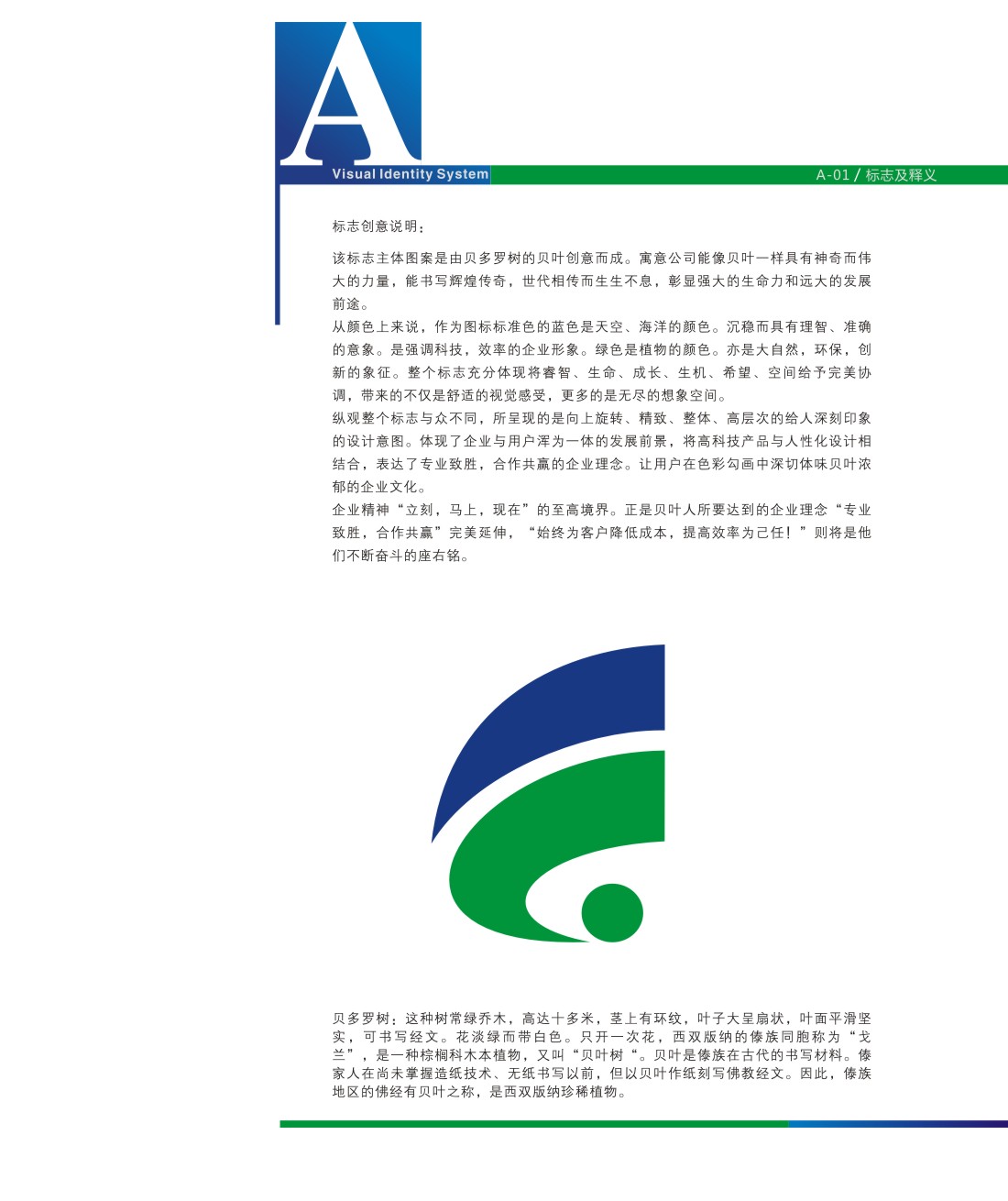 A

Visual Identity System

A-01 / 标志及释义

标志创意说明：

该标志主体图案是由贝多罗树的贝叶创意而成。寓意公司能像贝叶一样具有神奇而伟大的力量，能书写辉煌传奇，世代相传而生生不息，彰显强大的生命力和远大的发展前途。
从颜色上来说，作为图标标准色的蓝色是天空、海洋的颜色。沉稳而具有理智、准确的意象。是强调科技，效率的企业形象。绿色是植物的颜色。亦是大自然，环保，创新的象征。整个标志充分体现将睿智、生命、成长、生机、希望、空间给予完美协调，带来的不仅是舒适的视觉感受，更多的是无尽的想象空间。
纵观整个标志与众不同，所呈现的是向上旋转、精致、整体、高层次的给人深刻印象的设计意图。体现了企业与用户浑为一体的发展前景，将高科技产品与人性化设计相结合，表达了专业致胜，合作共赢的企业理念。让用户在色彩勾画中深切体味贝叶浓郁的企业文化。
企业精神“立刻，马上，现在”的至高境界。正是贝叶人所要达到的企业理念“专业致胜，合作共赢”完美延伸，“始终为客户降低成本，提高效率为己任！”则将是他们不断奋斗的座右铭。

贝多罗树：这种树常绿乔木，高达十多米，茎上有环纹，叶子大呈扇状，叶面平滑坚实，可书写经文。花淡绿而带白色。只开一次花，西双版纳的傣族同胞称为“戈兰”，是一种棕榈科木本植物，又叫“贝叶树“。贝叶是傣族在古代的书写材料。傣家人在尚未掌握造纸技术、无纸书写以前，但以贝叶作纸刻写佛教经文。因此，傣族地区的佛经有贝叶之称，是西双版纳珍稀植物。